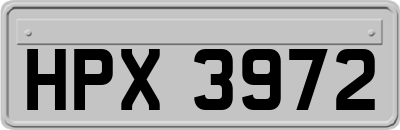 HPX 3972